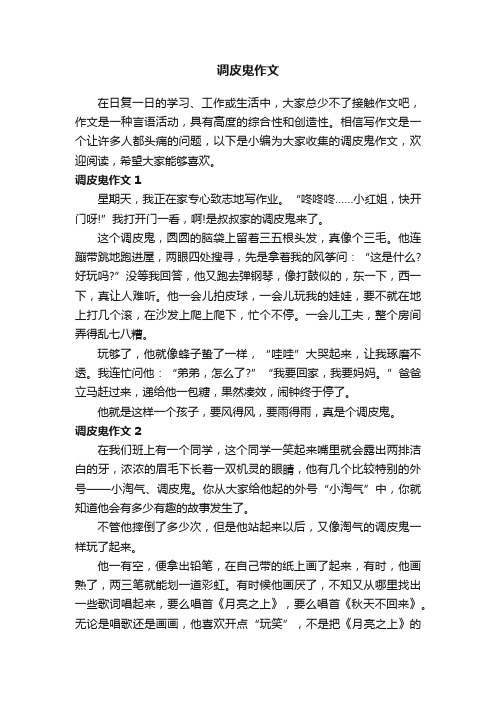 调皮鬼作文

在日复一日的学习、工作或生活中，大家总少不了接触作文吧，作文是一种言语活动，具有高度的综合性和创造性。相信写作文是一个让许多人都头痛的问题，以下是小编为大家收集的调皮鬼作文，欢迎阅读，希望大家能够喜欢。

调皮鬼作文 1

星期天，我正在家专心致志地写作业。“咚咚咚……小红姐，快开门呀!”我打开门一看，啊!是叔叔家的调皮鬼来了。

这个调皮鬼，圆圆的脑袋上留着三五根头发，真像个三毛。他连蹦带跳地跑进屋，两眼四处搜寻，先是拿着我的风筝问：“这是什么?好玩吗?”没等我回答，他又跑去弹钢琴，像打鼓似的，东一下，西一下，真让人难听。他一会儿拍皮球，一会儿玩我的娃娃，要不就在地上打几个滚，在沙发上爬上爬下，忙个不停。一会儿工夫，整个房间弄得乱七八糟。

玩够了，他就像蜂子蛰了一样，“哇哇”大哭起来，让我琢磨不透。我连忙问他：“弟弟，怎么了?”“我要回家，我要妈妈。”爸爸立马赶过来，递给他一包糖，果然凑效，闹钟终于停了。

他就是这样一个孩子，要风得风，要雨得雨，真是个调皮鬼。

调皮鬼作文 2

在我们班上有一个同学，这个同学一笑起来嘴里就会露出两排洁白的牙，浓浓的眉毛下长着一双机灵的眼睛，他有几个比较特别的外号——小淘气、调皮鬼。你从大家给他起的外号“小淘气”中，你就知道他会有多少有趣的故事发生了。

不管他摔倒了多少次，但是他站起来以后，又像淘气的调皮鬼一样玩了起来。

他一有空，便拿出铅笔，在自己带的纸上画了起来，有时，他画熟了，两三笔就能划一道彩虹。有时候他画厌了，不知又从哪里找出一些歌词唱起来，要么唱首《月亮之上》，要么唱首《秋天不回来》。无论是唱歌还是画画，他喜欢开点“玩笑”，不是把《月亮之上》的